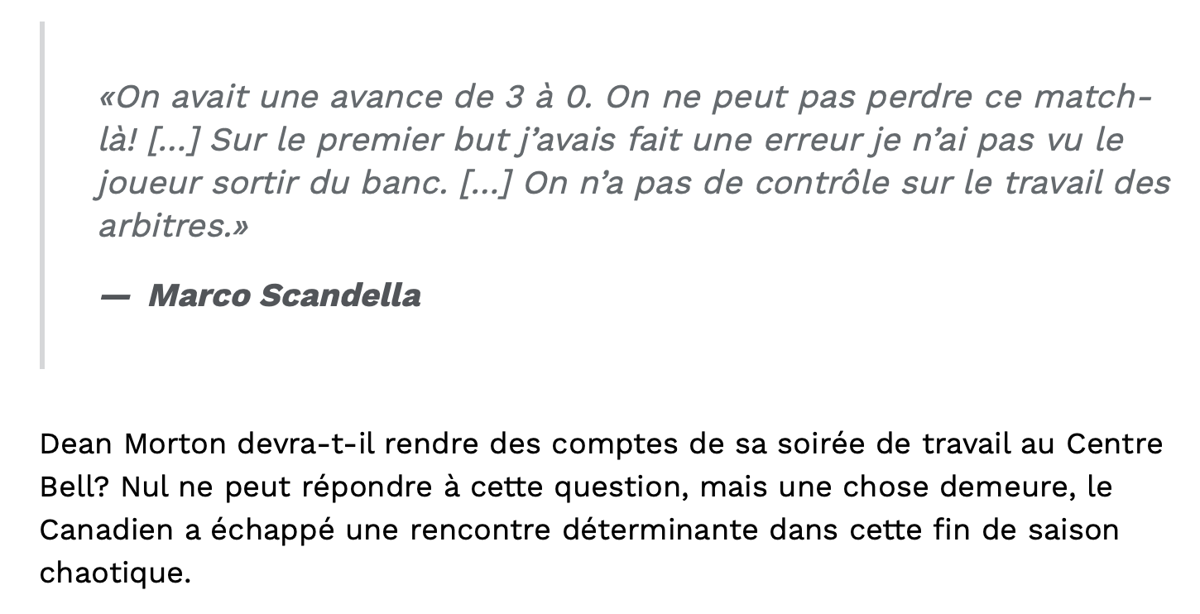 «On avait une avance de 3 à 0. On ne peut pas perdre ce match-là! […] Sur le premier but j'avais fait une erreur je n'ai pas vu le joueur sortir du banc. […] On n'a pas de contrôle sur le travail des arbitres.»

— Marco Scandella

Dean Morton devra-t-il rendre des comptes de sa soirée de travail au Centre Bell? Nul ne peut répondre à cette question, mais une chose demeure, le Canadien a échappé une rencontre déterminante dans cette fin de saison chaotique.